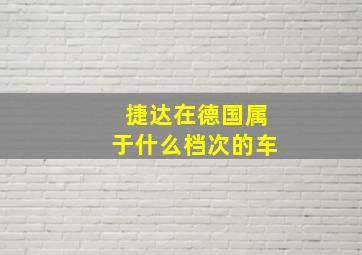 捷达在德国属于什么档次的车